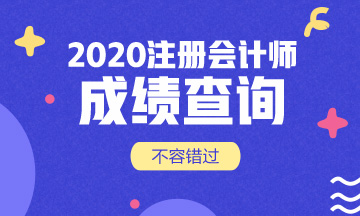 2020注册会计师
成绩查询

不容错过